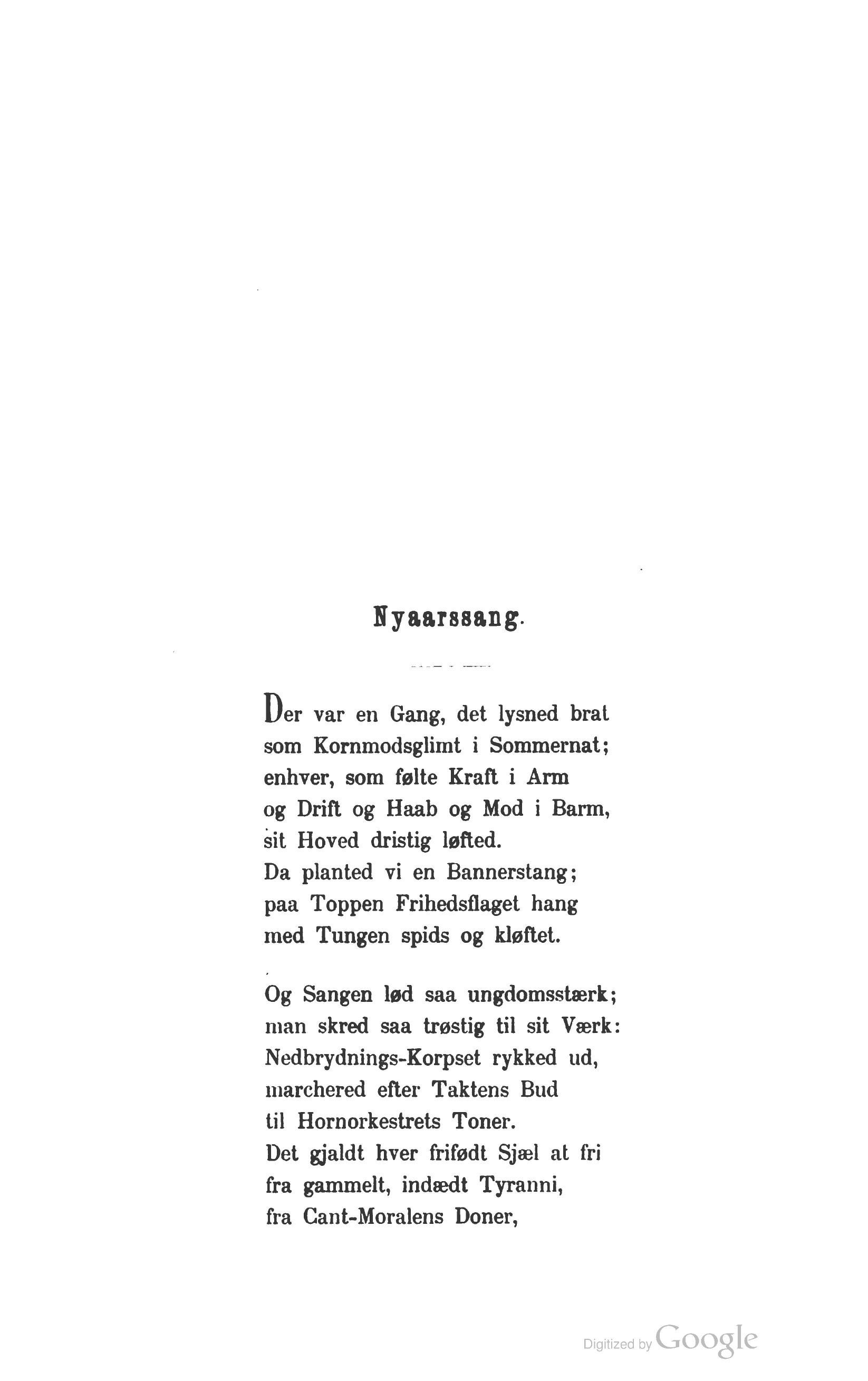 Nyaarssang.

Der var en Gang, det lysned brat
som Kornmodsglimt i Sommernat;
enhver, som følte Kraft i Arm
og Drift og Haab og Mod i Barm,
sit Hoved dristig løfted.
Da planted vi en Bannerstang;
paa Toppen Frihedsflaget hang
med Tungen spids og kløftet.

Og Sangen lød saa ungdomsstærk;
man skred saa trøstig til sit Værk:
Nedbrydnings-Korpset rykked ud,
marchered efter Taktens Bud
til Hornorkestrets Toner.
Det gjaldt hver frifødt Sjæl at fri
fra gammelt, indædt Tyranni,
fra Cant-Moralens Doner,

Digitized by Google